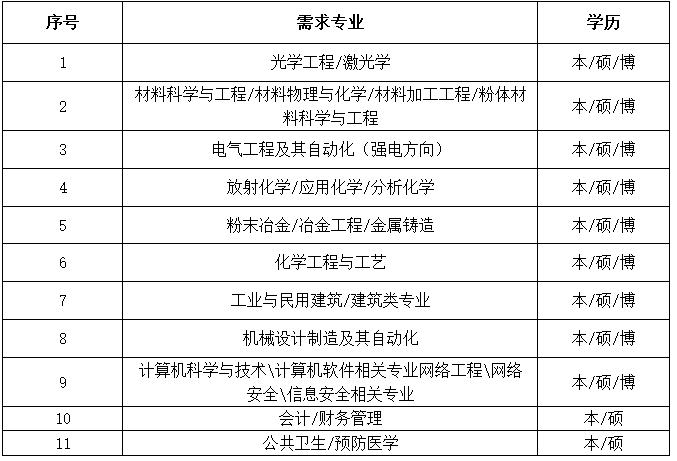 | 序号 | 需求专业 | 学历 |
|---|---|---|
| 1 | 光学工程/激光学 | 本/硕/博 |
| 2 | 材料科学与工程/材料物理与化学/材料加工工程/粉体材料科学与工程 | 本/硕/博 |
| 3 | 电气工程及其自动化（强电方向） | 本/硕/博 |
| 4 | 放射化学/应用化学/分析化学 | 本/硕/博 |
| 5 | 粉末冶金/冶金工程/金属铸造 | 本/硕/博 |
| 6 | 化学工程与工艺 | 本/硕/博 |
| 7 | 工业与民用建筑/建筑类专业 | 本/硕/博 |
| 8 | 机械设计制造及其自动化 | 本/硕/博 |
| 9 | 计算机科学与技术\计算机软件相关专业网络工程\网络安全\信息安全相关专业 | 本/硕/博 |
| 10 | 会计/财务管理 | 本/硕 |
| 11 | 公共卫生/预防医学 | 本/硕 |